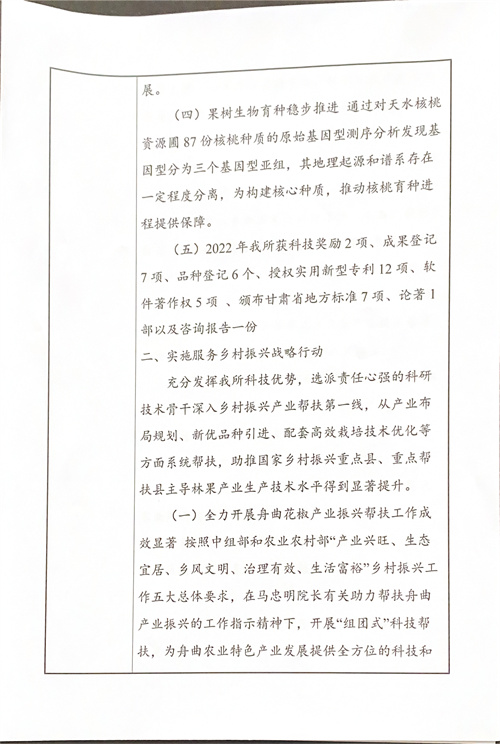 展。

（四）果树生物育种稳步推进 通过对天水核桃资源圃87份核桃种质的原始基因型测序分析发现基因型分为三个基因型亚组，其地理起源和谱系存在一定程度分离，为构建核心种质，推动核桃育种进程提供保障。

（五）2022年我所获科技奖励2项、成果登记7项、品种登记6个、授权实用新型专利12项、软件著作权5项 、颁布甘肃省地方标准7项、论著1部以及咨询报告一份

二、实施服务乡村振兴战略行动

充分发挥我所科技优势，选派责任心强的科研技术骨干深入乡村振兴产业帮扶第一线，从产业布局规划、新优品种引进、配套高效栽培技术优化等方面系统帮扶，助推国家乡村振兴重点县、重点帮扶县主导林果产业生产技术水平得到显著提升。

（一）全力开展舟曲花椒产业振兴帮扶工作成效显著 按照中组部和农业农村部“产业兴旺、生态宜居、乡风文明、治理有效、生活富裕”乡村振兴工作五大总体要求，在马忠明院长有关助力帮扶舟曲产业振兴的工作指示精神下，开展“组团式”科技帮扶，为舟曲农业特色产业发展提供全方位的科技和